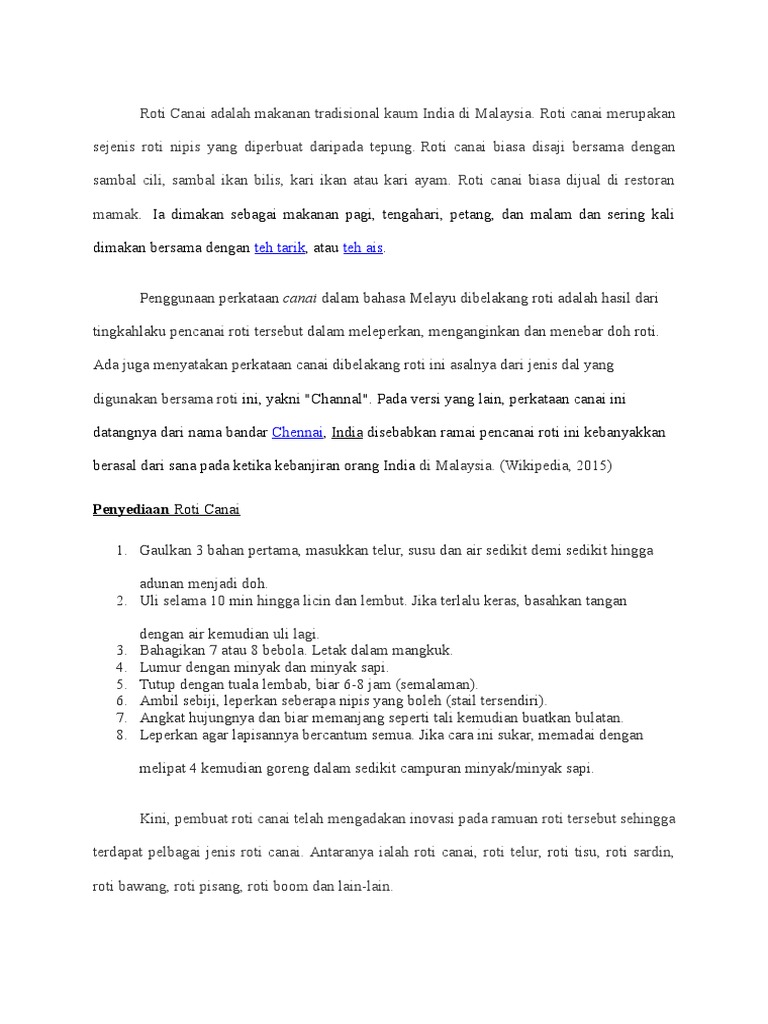 Roti Canai adalah makanan tradisional kaum India di Malaysia. Roti canai merupakan sejenis roti nipis yang diperbuat daripada tepung. Roti canai biasa disaji bersama dengan sambal cili, sambal ikan bilis, kari ikan atau kari ayam. Roti canai biasa dijual di restoran mamak. Ia dimakan sebagai makanan pagi, tengahari, petang, dan malam dan sering kali dimakan bersama dengan teh tarik, atau teh ais.

Penggunaan perkataan canai dalam bahasa Melayu dibelakang roti adalah hasil dari tingkahlaku pencanai roti tersebut dalam meleperkan, menganginkan dan menebar doh roti. Ada juga menyatakan perkataan canai dibelakang roti ini asalnya dari jenis dal yang digunakan bersama roti ini, yakni "Channal". Pada versi yang lain, perkataan canai ini datangnya dari nama bandar Chennai, India disebabkan ramai pencanai roti ini kebanyakkan berasal dari sana pada ketika kebanjiran orang India di Malaysia. (Wikipedia, 2015)

Penyediaan Roti Canai

1. Gaulkan 3 bahan pertama, masukkan telur, susu dan air sedikit demi sedikit hingga adunan menjadi doh.
2. Uli selama 10 min hingga licin dan lembut. Jika terlalu keras, basahkan tangan dengan air kemudian uli lagi.
3. Bahagikan 7 atau 8 bebola. Letak dalam mangkuk.
4. Lumur dengan minyak dan minyak sapi.
5. Tutup dengan tuala lembab, biar 6-8 jam (semalaman).
6. Ambil sebiji, leperkan seberapa nipis yang boleh (stail tersendiri).
7. Angkat hujungnya dan biar memanjang seperti tali kemudian buatkan bulatan.
8. Leperkan agar lapisannya bercantum semua. Jika cara ini sukar, memadai dengan melipat 4 kemudian goreng dalam sedikit campuran minyak/minyak sapi.

Kini, pembuat roti canai telah mengadakan inovasi pada ramuan roti tersebut sehingga terdapat pelbagai jenis roti canai. Antaranya ialah roti canai, roti telur, roti tisu, roti sardin, roti bawang, roti pisang, roti boom dan lain-lain.